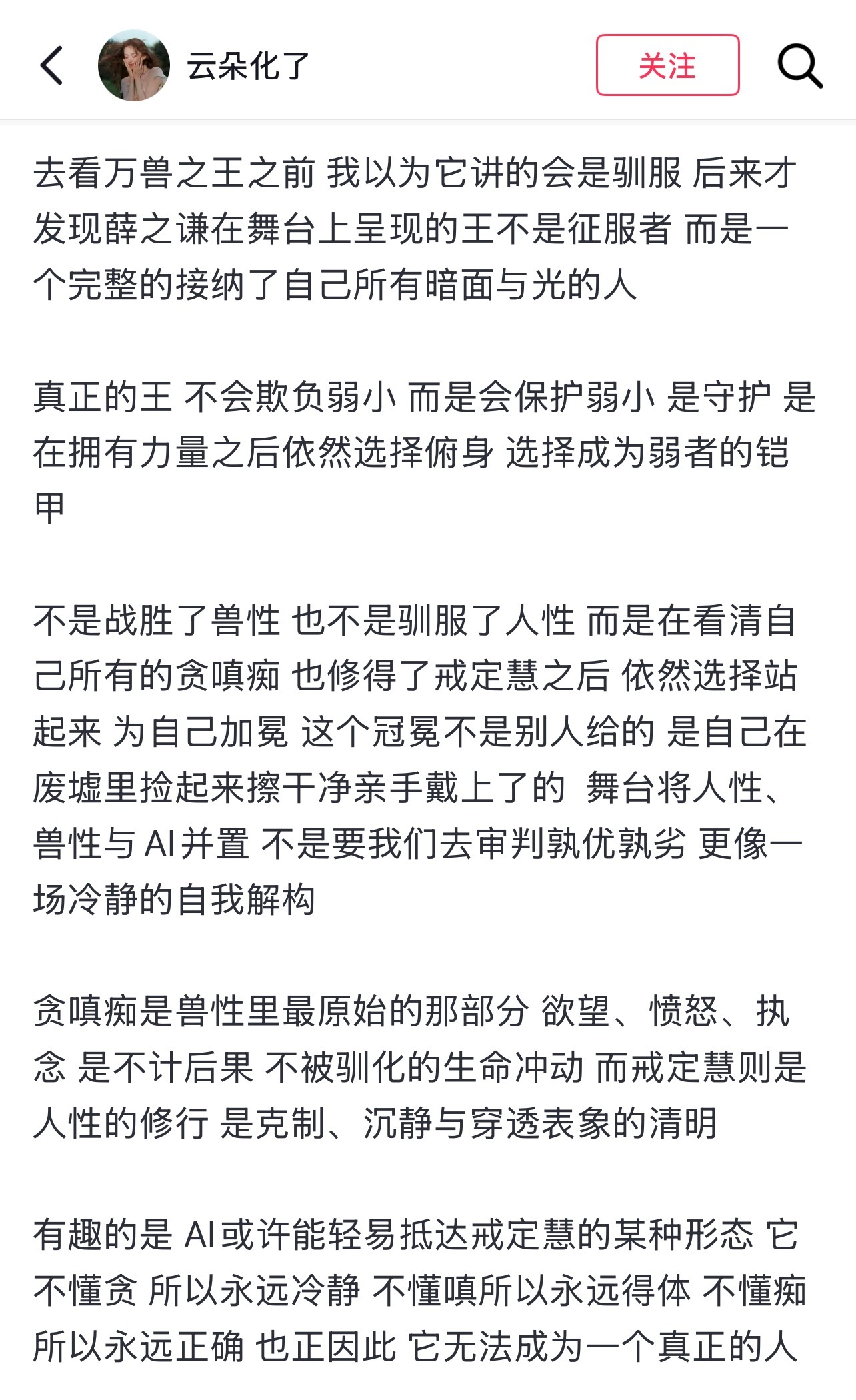 云朵化了

关注

去看万兽之王之前 我以为它讲的会是驯服 后来才发现薛之谦在舞台上呈现的王不是征服者 而是一个完整的接纳了自己所有暗面与光的人

真正的王 不会欺负弱小 而是会保护弱小 是守护 是在拥有力量之后依然选择俯身 选择成为弱者的铠甲

不是战胜了兽性 也不是驯服了人性 而是在看清自己所有的贪嗔痴 也修得了戒定慧之后 依然选择站起来 为自己加冕 这个冠冕不是别人给的 是自己在废墟里捡起来擦干净亲手戴上了的 舞台将人性、兽性与AI并置 不是要我们去审判孰优孰劣 更像一场冷静的自我解构

贪嗔痴是兽性里最原始的那部分 欲望、愤怒、执念 是不计后果 不被驯化的生命冲动 而戒定慧则是人性的修行 是克制、沉静与穿透表象的清明

有趣的是 AI或许能轻易抵达戒定慧的某种形态 它不懂贪 所以永远冷静 不懂嗔所以永远得体 不懂痴所以永远正确 也正因此 它无法成为一个真正的人